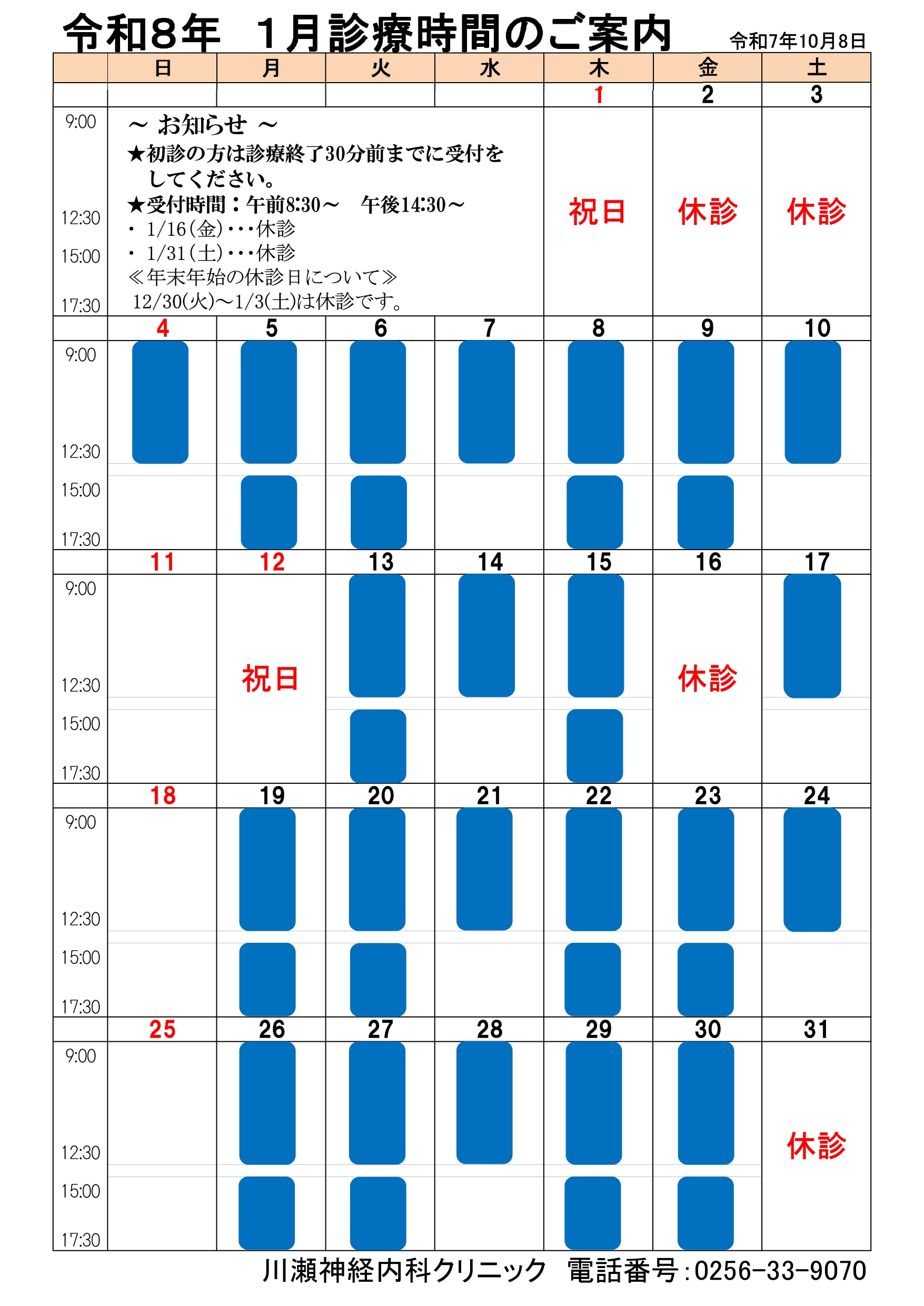 令和8年　1月診療時間のご案内

令和7年10月8日

| | 日 | 月 | 火 | 水 | 木 | 金 | 土 |
|---|---|---|---|---|---|---|---|
| | | | | | 1 | 2 | 3 |
| 9:00 12:30 15:00 17:30 | ～ お知らせ ～ ★初診の方は診療終了30分前までに受付をしてください。 ★受付時間：午前8:30～　午後14:30～ ・ 1/16（金）・・・休診 ・ 1/31（土）・・・休診 ≪年末年始の休診日について≫ 12/30(火)～1/3(土)は休診です。 | | | | 祝日 | 休診 | 休診 |
| | 4 | 5 | 6 | 7 | 8 | 9 | 10 |
| 9:00 12:30 15:00 17:30 | | | | | | | |
| | 11 | 12 | 13 | 14 | 15 | 16 | 17 |
| 9:00 12:30 15:00 17:30 | | 祝日 | | | | 休診 | |
| | 18 | 19 | 20 | 21 | 22 | 23 | 24 |
| 9:00 12:30 15:00 17:30 | | | | | | | |
| | 25 | 26 | 27 | 28 | 29 | 30 | 31 |
| 9:00 12:30 15:00 17:30 | | | | | | | 休診 |

川瀬神経内科クリニック　電話番号：0256-33-9070